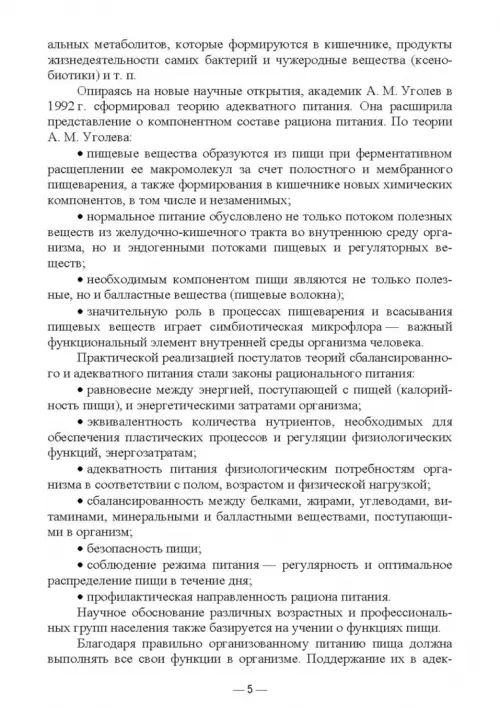 альных метаболитов, которые формируются в кишечнике, продукты жизнедеятельности самих бактерий и чужеродные вещества (ксенобиотики) и т. п.

Опираясь на новые научные открытия, академик А. М. Уголев в 1992 г. сформировал теорию адекватного питания. Она расширила представление о компонентном составе рациона питания. По теории А. М. Уголева:

• пищевые вещества образуются из пищи при ферментативном расщеплении ее макромолекул за счет полостного и мембранного пищеварения, а также формирования в кишечнике новых химических компонентов, в том числе и незаменимых;

• нормальное питание обусловлено не только потоком полезных веществ из желудочно-кишечного тракта во внутреннюю среду организма, но и эндогенными потоками пищевых и регуляторных веществ;

• необходимым компонентом пищи являются не только полезные, но и балластные вещества (пищевые волокна);

• значительную роль в процессах пищеварения и всасывания пищевых веществ играет симбиотическая микрофлора — важный функциональный элемент внутренней среды организма человека.

Практической реализацией постулатов теорий сбалансированного и адекватного питания стали законы рационального питания:

• равновесие между энергией, поступающей с пищей (калорийность пищи), и энергетическими затратами организма;

• эквивалентность количества нутриентов, необходимых для обеспечения пластических процессов и регуляции физиологических функций, энергозатратам;

• адекватность питания физиологическим потребностям организма в соответствии с полом, возрастом и физической нагрузкой;

• сбалансированность между белками, жирами, углеводами, витаминами, минеральными и балластными веществами, поступающими в организм;

• безопасность пищи;

• соблюдение режима питания — регулярность и оптимальное распределение пищи в течение дня;

• профилактическая направленность рациона питания.

Научное обоснование различных возрастных и профессиональных групп населения также базируется на учении о функциях пищи.

Благодаря правильно организованному питанию пища должна выполнять все свои функции в организме. Поддержание их в адек-

— 5 —